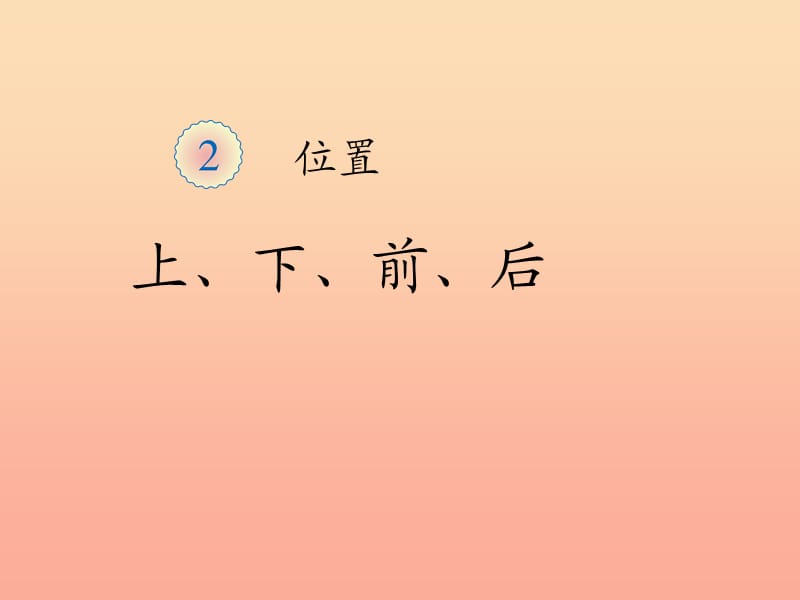 2 位置

上、下、前、后